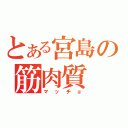 とある宮島の
筋肉質
マッチョ